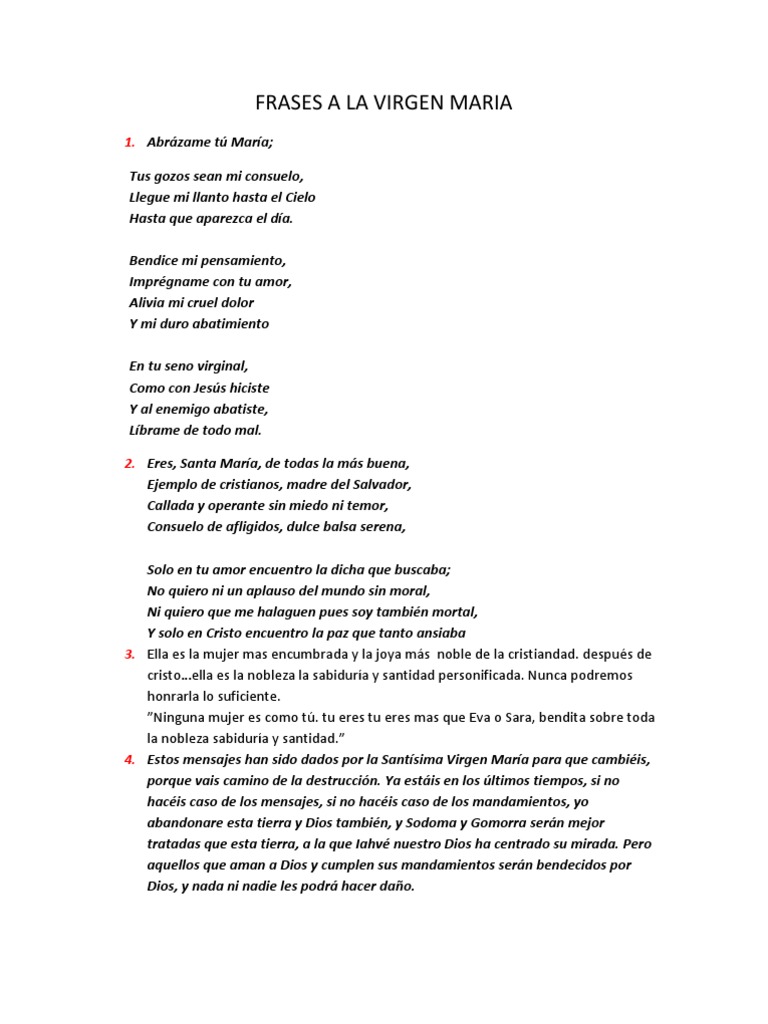 FRASES A LA VIRGEN MARIA

1. Abrázame tú María;

Tus gozos sean mi consuelo,
Llegue mi llanto hasta el Cielo
Hasta que aparezca el día.

Bendice mi pensamiento,
Imprégname con tu amor,
Alivia mi cruel dolor
Y mi duro abatimiento

En tu seno virginal,
Como con Jesús hiciste
Y al enemigo abatiste,
Líbrame de todo mal.

2. Eres, Santa María, de todas la más buena,
Ejemplo de cristianos, madre del Salvador,
Callada y operante sin miedo ni temor,
Consuelo de afligidos, dulce balsa serena,

Solo en tu amor encuentro la dicha que buscaba;
No quiero ni un aplauso del mundo sin moral,
Ni quiero que me halaguen pues soy también mortal,
Y solo en Cristo encuentro la paz que tanto ansiaba

3. Ella es la mujer mas encumbrada y la joya más noble de la cristiandad. después de cristo…ella es la nobleza la sabiduría y santidad personificada. Nunca podremos honrarla lo suficiente.
"Ninguna mujer es como tú. tu eres tu eres mas que Eva o Sara, bendita sobre toda la nobleza sabiduría y santidad."

4. Estos mensajes han sido dados por la Santísima Virgen María para que cambiéis, porque vais camino de la destrucción. Ya estáis en los últimos tiempos, si no hacéis caso de los mensajes, si no hacéis caso de los mandamientos, yo abandonare esta tierra y Dios también, y Sodoma y Gomorra serán mejor tratadas que esta tierra, a la que Iahvé nuestro Dios ha centrado su mirada. Pero aquellos que aman a Dios y cumplen sus mandamientos serán bendecidos por Dios, y nada ni nadie les podrá hacer daño.